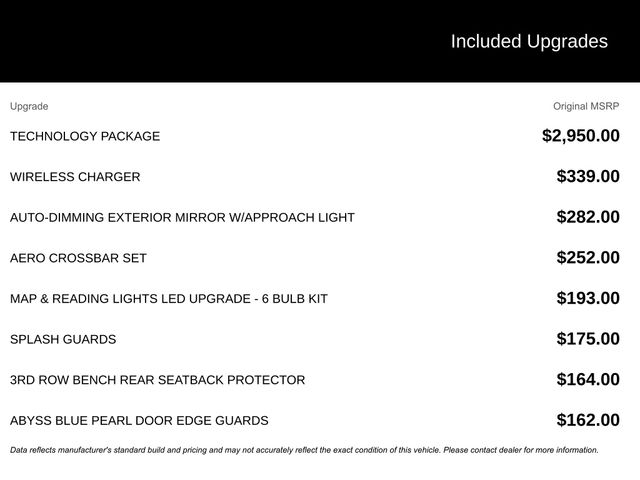 Included Upgrades

| Upgrade | Original MSRP |
|---|---|
| TECHNOLOGY PACKAGE | $2,950.00 |
| WIRELESS CHARGER | $339.00 |
| AUTO-DIMMING EXTERIOR MIRROR W/APPROACH LIGHT | $282.00 |
| AERO CROSSBAR SET | $252.00 |
| MAP & READING LIGHTS LED UPGRADE - 6 BULB KIT | $193.00 |
| SPLASH GUARDS | $175.00 |
| 3RD ROW BENCH REAR SEATBACK PROTECTOR | $164.00 |
| ABYSS BLUE PEARL DOOR EDGE GUARDS | $162.00 |

Data reflects manufacturer's standard build and pricing and may not accurately reflect the exact condition of this vehicle. Please contact dealer for more information.